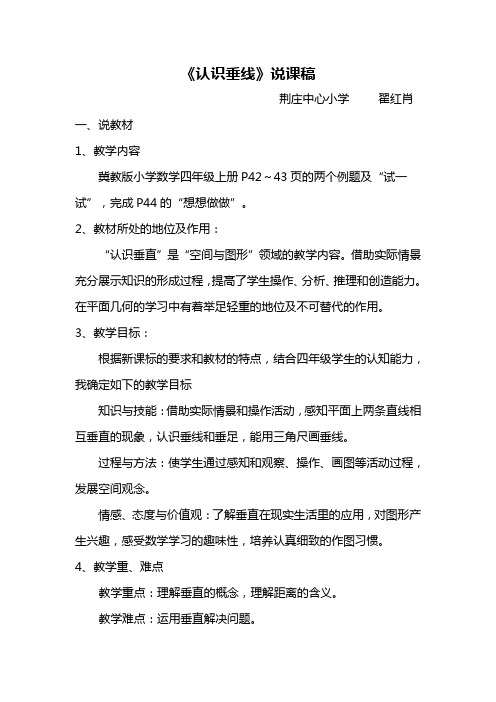 《认识垂线》说课稿

荆庄中心小学　　翟红肖

一、说教材

1、教学内容

冀教版小学数学四年级上册 P42～43 页的两个例题及“试一试”，完成 P44 的“想想做做”。

2、教材所处的地位及作用：

“认识垂直”是“空间与图形”领域的教学内容。借助实际情景充分展示知识的形成过程，提高了学生操作、分析、推理和创造能力。在平面几何的学习中有着举足轻重的地位及不可替代的作用。

3、教学目标：

根据新课标的要求和教材的特点，结合四年级学生的认知能力，我确定如下的教学目标

知识与技能：借助实际情景和操作活动，感知平面上两条直线相互垂直的现象，认识垂线和垂足，能用三角尺画垂线。

过程与方法：使学生通过感知和观察、操作、画图等活动过程，发展空间观念。

情感、态度与价值观：了解垂直在现实生活里的应用，对图形产生兴趣，感受数学学习的趣味性，培养认真细致的作图习惯。

4、教学重、难点

教学重点：理解垂直的概念，理解距离的含义。

教学难点：运用垂直解决问题。